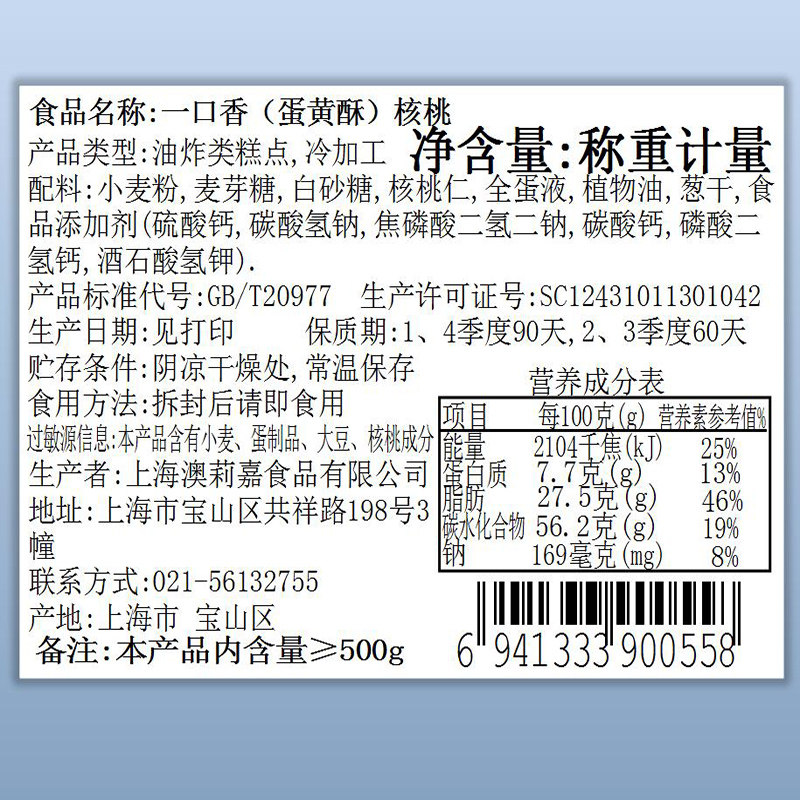 食品名称:一口香（蛋黄酥）核桃

产品类型:油炸类糕点,冷加工

净含量:称重计量

配料:小麦粉,麦芽糖,白砂糖,核桃仁,全蛋液,植物油,葱干,食品添加剂(硫酸钙,碳酸氢钠,焦磷酸二氢二钠,碳酸钙,磷酸二氢钙,酒石酸氢钾).

产品标准代号:GB/T20977 生产许可证号:SC12431011301042

生产日期:见打印 保质期:1、4季度90天,2、3季度60天

贮存条件:阴凉干燥处,常温保存

食用方法:拆封后请即食用

过敏源信息:本产品含有小麦、蛋制品、大豆、核桃成分

生产者:上海澳莉嘉食品有限公司

地址:上海市宝山区共祥路198号3幢

联系方式:021-56132755

产地:上海市 宝山区

备注:本产品内含量≥500g

营养成分表

| 项目 | 每100克(g) | 营养素参考值% |
|---|---|---|
| 能量 | 2104千焦(kJ) | 25% |
| 蛋白质 | 7.7克(g) | 13% |
| 脂肪 | 27.5克(g) | 46% |
| 碳水化合物 | 56.2克(g) | 19% |
| 钠 | 169毫克(mg) | 8% |

6 941333 900558